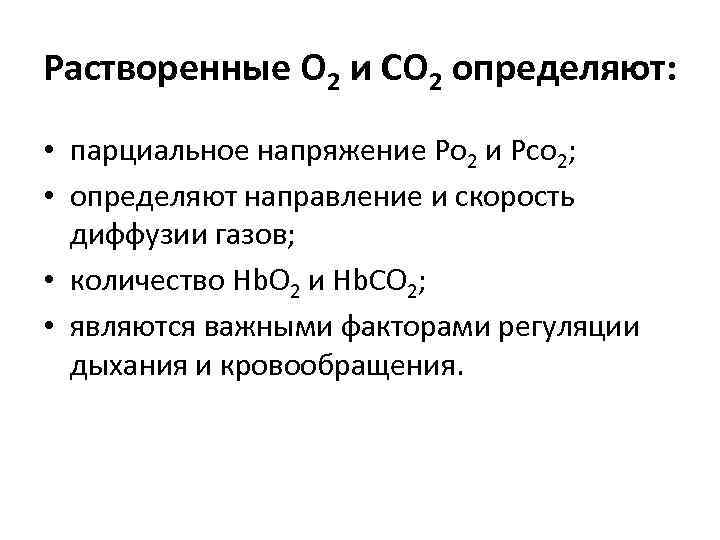 Растворенные $O_2$ и $CO_2$ определяют:

• парциальное напряжение $Po_2$ и $Pco_2$;
• определяют направление и скорость диффузии газов;
• количество $HbO_2$ и $HbCO_2$;
• являются важными факторами регуляции дыхания и кровообращения.